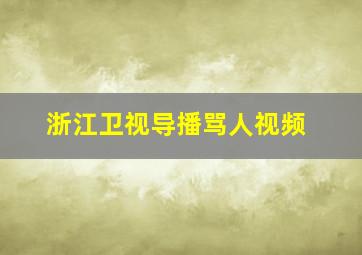 浙江卫视导播骂人视频